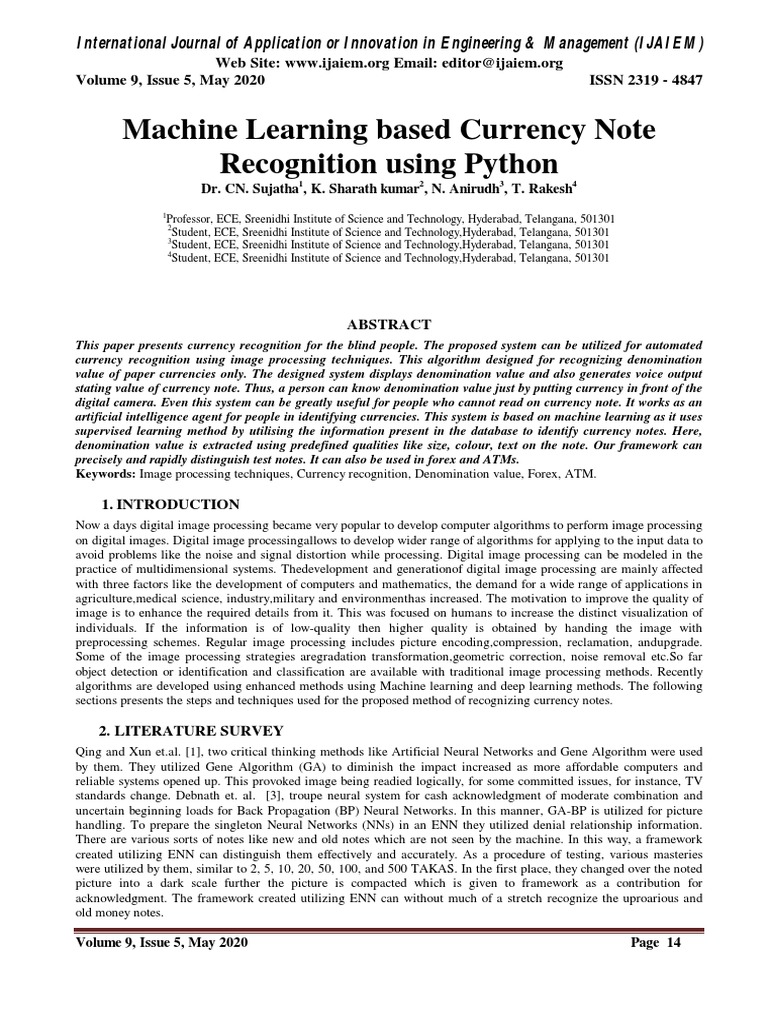 International Journal of Application or Innovation in Engineering & Management (IJAIEM)
Web Site: www.ijaiem.org Email: editor@ijaiem.org
Volume 9, Issue 5, May 2020 ISSN 2319 - 4847

Machine Learning based Currency Note Recognition using Python

Dr. CN. Sujatha$^1$, K. Sharath kumar$^2$, N. Anirudh$^3$, T. Rakesh$^4$

$^1$Professor, ECE, Sreenidhi Institute of Science and Technology, Hyderabad, Telangana, 501301
$^2$Student, ECE, Sreenidhi Institute of Science and Technology,Hyderabad, Telangana, 501301
$^3$Student, ECE, Sreenidhi Institute of Science and Technology,Hyderabad, Telangana, 501301
$^4$Student, ECE, Sreenidhi Institute of Science and Technology,Hyderabad, Telangana, 501301

ABSTRACT

This paper presents currency recognition for the blind people. The proposed system can be utilized for automated currency recognition using image processing techniques. This algorithm designed for recognizing denomination value of paper currencies only. The designed system displays denomination value and also generates voice output stating value of currency note. Thus, a person can know denomination value just by putting currency in front of the digital camera. Even this system can be greatly useful for people who cannot read on currency note. It works as an artificial intelligence agent for people in identifying currencies. This system is based on machine learning as it uses supervised learning method by utilising the information present in the database to identify currency notes. Here, denomination value is extracted using predefined qualities like size, colour, text on the note. Our framework can precisely and rapidly distinguish test notes. It can also be used in forex and ATMs.
Keywords: Image processing techniques, Currency recognition, Denomination value, Forex, ATM.

1. INTRODUCTION

Now a days digital image processing became very popular to develop computer algorithms to perform image processing on digital images. Digital image processingallows to develop wider range of algorithms for applying to the input data to avoid problems like the noise and signal distortion while processing. Digital image processing can be modeled in the practice of multidimensional systems. Thedevelopment and generationof digital image processing are mainly affected with three factors like the development of computers and mathematics, the demand for a wide range of applications in agriculture,medical science, industry,military and environmenthas increased. The motivation to improve the quality of image is to enhance the required details from it. This was focused on humans to increase the distinct visualization of individuals. If the information is of low-quality then higher quality is obtained by handing the image with preprocessing schemes. Regular image processing includes picture encoding,compression, reclamation, andupgrade. Some of the image processing strategies aregradation transformation,geometric correction, noise removal etc.So far object detection or identification and classification are available with traditional image processing methods. Recently algorithms are developed using enhanced methods using Machine learning and deep learning methods. The following sections presents the steps and techniques used for the proposed method of recognizing currency notes.

2. LITERATURE SURVEY

Qing and Xun et.al. [1], two critical thinking methods like Artificial Neural Networks and Gene Algorithm were used by them. They utilized Gene Algorithm (GA) to diminish the impact increased as more affordable computers and reliable systems opened up. This provoked image being readied logically, for some committed issues, for instance, TV standards change. Debnath et. al. [3], troupe neural system for cash acknowledgment of moderate combination and uncertain beginning loads for Back Propagation (BP) Neural Networks. In this manner, GA-BP is utilized for picture handling. To prepare the singleton Neural Networks (NNs) in an ENN they utilized denial relationship information. There are various sorts of notes like new and old notes which are not seen by the machine. In this way, a framework created utilizing ENN can distinguish them effectively and accurately. As a procedure of testing, various masteries were utilized by them, similar to 2, 5, 10, 20, 50, 100, and 500 TAKAS. In the first place, they changed over the noted picture into a dark scale further the picture is compacted which is given to framework as a contribution for acknowledgment. The framework created utilizing ENN can without much of a stretch recognize the uproarious and old money notes.

Volume 9, Issue 5, May 2020 Page 14